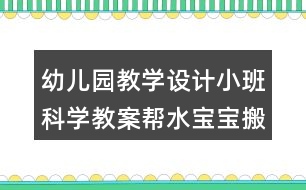 幼儿园教学设计小班科学教案帮水宝宝搬